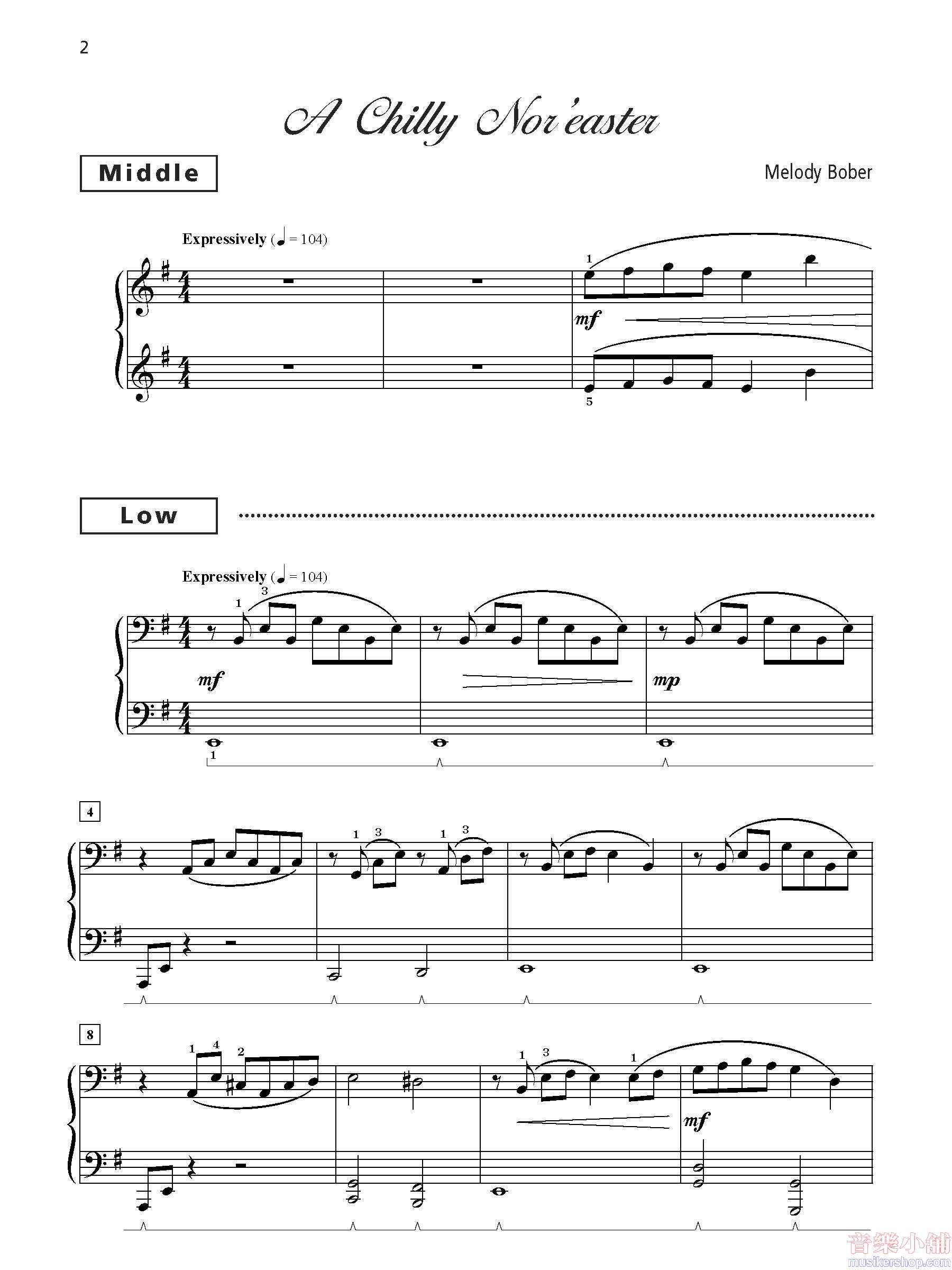 2

A Chilly Nor'easter

Middle

Melody Bober

Expressively (♩ = 104)

1

mf

5

Low

Expressively (♩ = 104)

1 3

mf

mp

1

4

1 3 1 3

8

1 4 2

1 3 1

mf

音樂小舖
musikershop.com